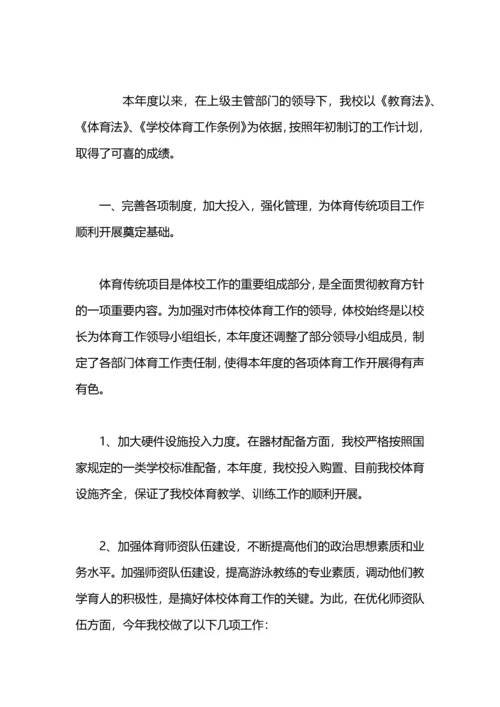 本年度以来，在上级主管部门的领导下，我校以《教育法》、《体育法》、《学校体育工作条例》为依据，按照年初制订的工作计划，取得了可喜的成绩。

一、完善各项制度，加大投入，强化管理，为体育传统项目工作顺利开展奠定基础。

体育传统项目是体校工作的重要组成部分，是全面贯彻教育方针的一项重要内容。为加强对市体校体育工作的领导，体校始终是以校长为体育工作领导小组组长，本年度还调整了部分领导小组成员，制定了各部门体育工作责任制，使得本年度的各项体育工作开展得有声有色。

1、加大硬件设施投入力度。在器材配备方面，我校严格按照国家规定的一类学校标准配备，本年度，我校投入购置、目前我校体育设施齐全，保证了我校体育教学、训练工作的顺利开展。

2、加强体育师资队伍建设，不断提高他们的政治思想素质和业务水平。加强师资队伍建设，提高游泳教练的专业素质，调动他们教学育人的积极性，是搞好体校体育工作的关键。为此，在优化师资队伍方面，今年我校做了以下几项工作：